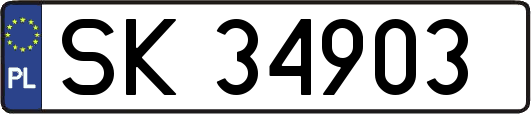 PL
SK 34903